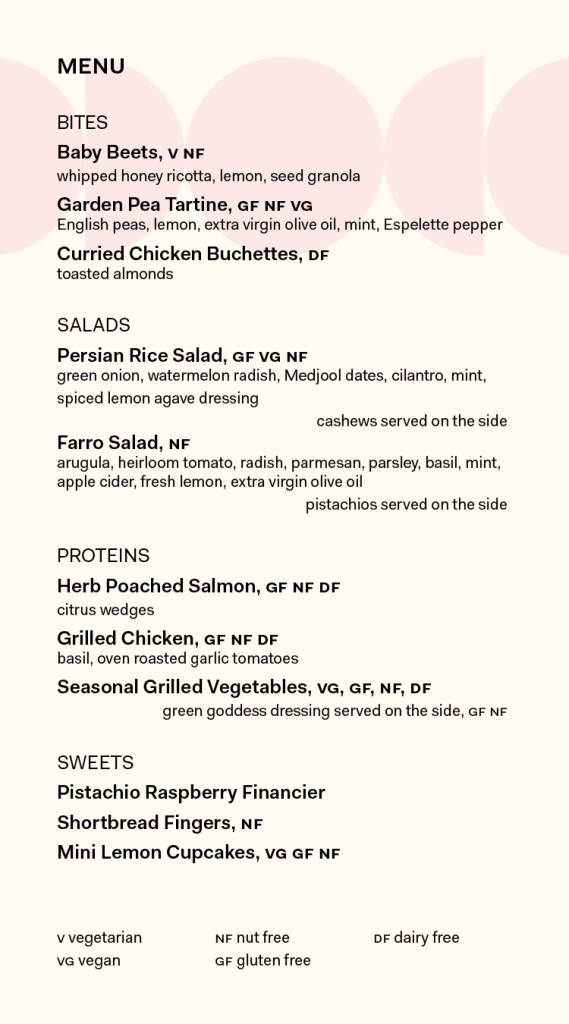 MENU

BITES

Baby Beets, V NF
whipped honey ricotta, lemon, seed granola

Garden Pea Tartine, GF NF VG
English peas, lemon, extra virgin olive oil, mint, Espelette pepper

Curried Chicken Buchettes, DF
toasted almonds

SALADS

Persian Rice Salad, GF VG NF
green onion, watermelon radish, Medjool dates, cilantro, mint, spiced lemon agave dressing
cashews served on the side

Farro Salad, NF
arugula, heirloom tomato, radish, parmesan, parsley, basil, mint, apple cider, fresh lemon, extra virgin olive oil
pistachios served on the side

PROTEINS

Herb Poached Salmon, GF NF DF
citrus wedges

Grilled Chicken, GF NF DF
basil, oven roasted garlic tomatoes

Seasonal Grilled Vegetables, VG, GF, NF, DF
green goddess dressing served on the side, GF NF

SWEETS

Pistachio Raspberry Financier

Shortbread Fingers, NF

Mini Lemon Cupcakes, VG GF NF

V vegetarian
VG vegan
NF nut free
GF gluten free
DF dairy free